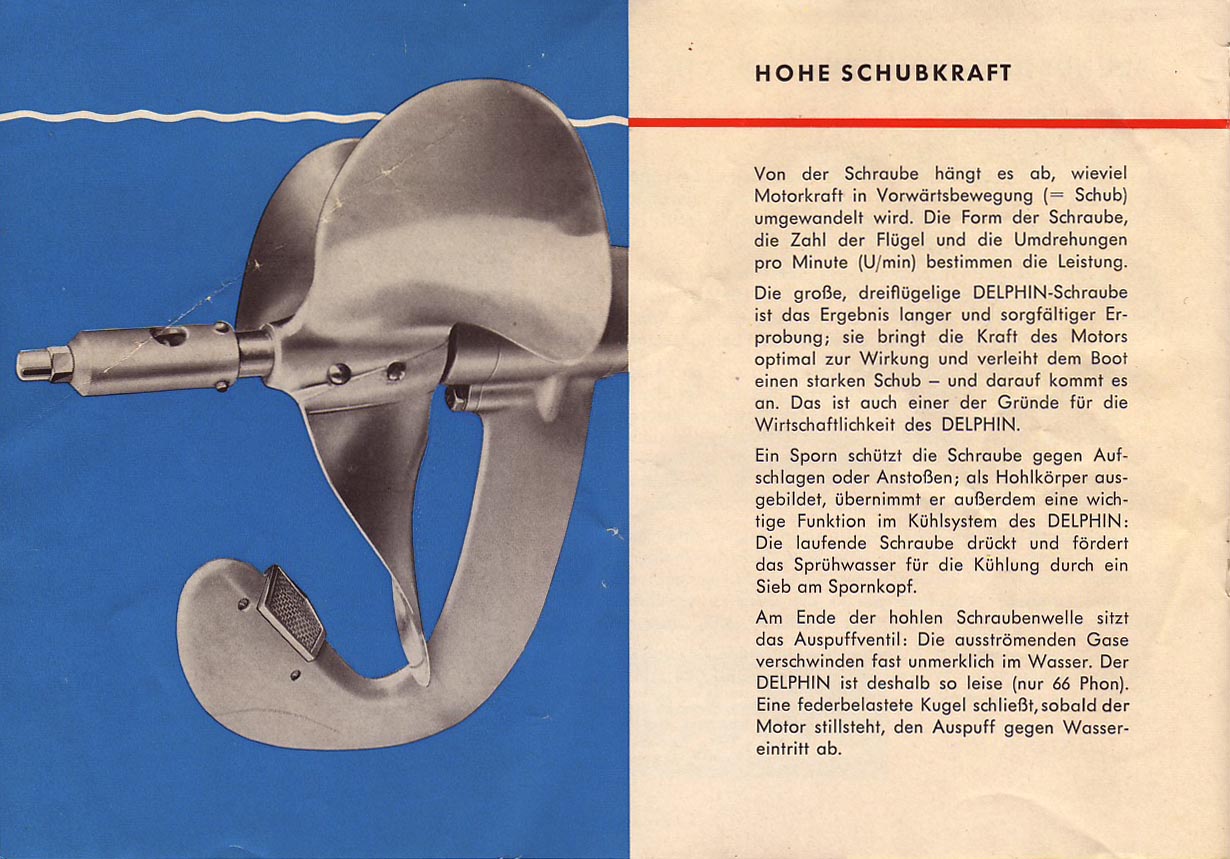 HOHE SCHUBKRAFT

Von der Schraube hängt es ab, wieviel Motorkraft in Vorwärtsbewegung (= Schub) umgewandelt wird. Die Form der Schraube, die Zahl der Flügel und die Umdrehungen pro Minute (U/min) bestimmen die Leistung.

Die große, dreiflügelige DELPHIN-Schraube ist das Ergebnis langer und sorgfältiger Erprobung; sie bringt die Kraft des Motors optimal zur Wirkung und verleiht dem Boot einen starken Schub – und darauf kommt es an. Das ist auch einer der Gründe für die Wirtschaftlichkeit des DELPHIN.

Ein Sporn schützt die Schraube gegen Aufschlagen oder Anstoßen; als Hohlkörper ausgebildet, übernimmt er außerdem eine wichtige Funktion im Kühlsystem des DELPHIN: Die laufende Schraube drückt und fördert das Sprühwasser für die Kühlung durch ein Sieb am Spornkopf.

Am Ende der hohlen Schraubenwelle sitzt das Auspuffventil: Die ausströmenden Gase verschwinden fast unmerklich im Wasser. Der DELPHIN ist deshalb so leise (nur 66 Phon). Eine federbelastete Kugel schließt, sobald der Motor stillsteht, den Auspuff gegen Wassereintritt ab.